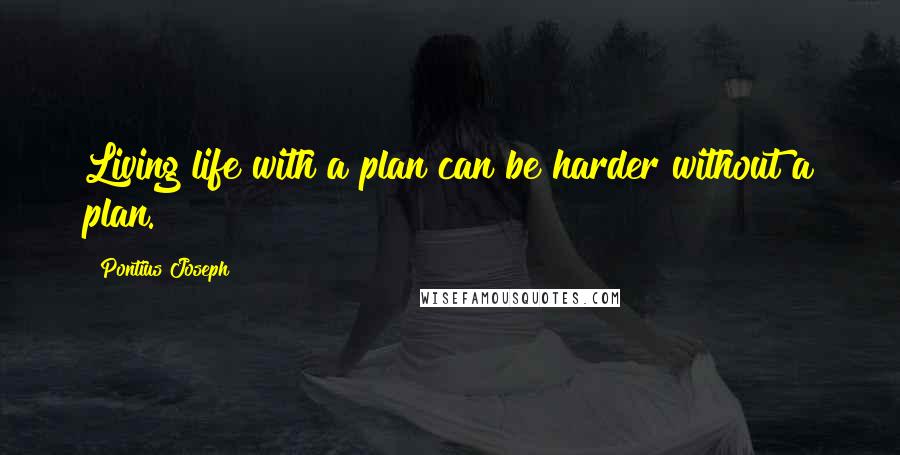 Living life with a plan can be harder without a plan.

Pontius Joseph

WISEFAMOUSQUOTES.COM